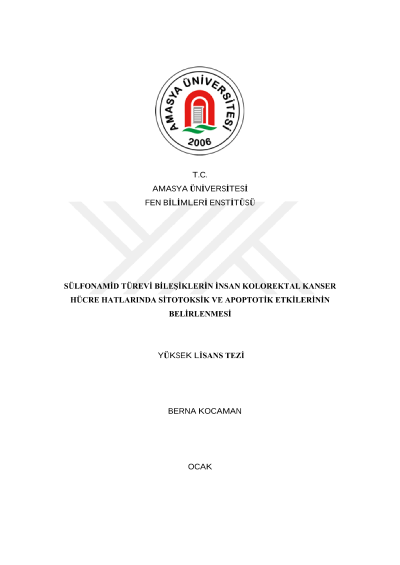 AMASYA ÜNİVERSİTESİ
2006

T.C.
AMASYA ÜNİVERSİTESİ
FEN BİLİMLERİ ENSTİTÜSÜ

SÜLFONAMİD TÜREVİ BİLEŞİKLERİN İNSAN KOLOREKTAL KANSER HÜCRE HATLARINDA SİTOTOKSİK VE APOPTOTİK ETKİLERİNİN BELİRLENMESİ

YÜKSEK LİSANS TEZİ

BERNA KOCAMAN

OCAK